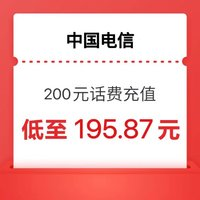 中国电信

200元话费充值

低至 195.87元